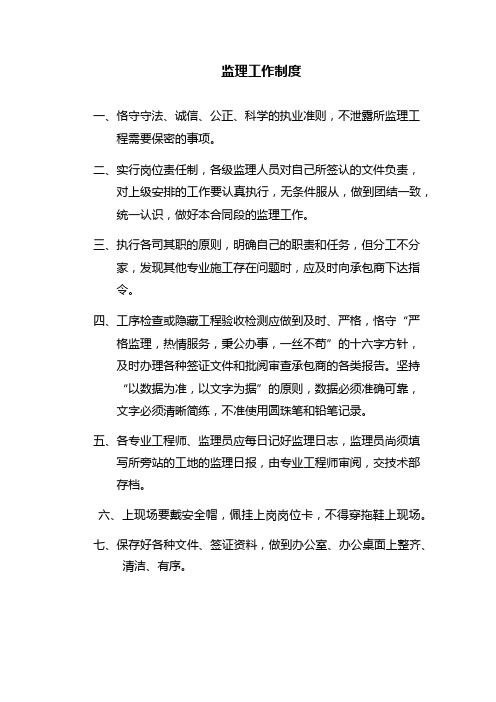 监理工作制度

一、恪守守法、诚信、公正、科学的执业准则，不泄露所监理工程需要保密的事项。

二、实行岗位责任制，各级监理人员对自己所签认的文件负责，对上级安排的工作要认真执行，无条件服从，做到团结一致，统一认识，做好本合同段的监理工作。

三、执行各司其职的原则，明确自己的职责和任务，但分工不分家，发现其他专业施工存在问题时，应及时向承包商下达指令。

四、工序检查或隐蔽工程验收检测应做到及时、严格，恪守“严格监理，热情服务，秉公办事，一丝不苟”的十六字方针，及时办理各种签证文件和批阅审查承包商的各类报告。坚持“以数据为准，以文字为据”的原则，数据必须准确可靠，文字必须清晰简练，不准使用圆珠笔和铅笔记录。

五、各专业工程师、监理员应每日记好监理日志，监理员尚须填写所旁站的工地的监理日报，由专业工程师审阅，交技术部存档。

六、上现场要戴安全帽，佩挂上岗岗位卡，不得穿拖鞋上现场。

七、保存好各种文件、签证资料，做到办公室、办公桌面上整齐、清洁、有序。